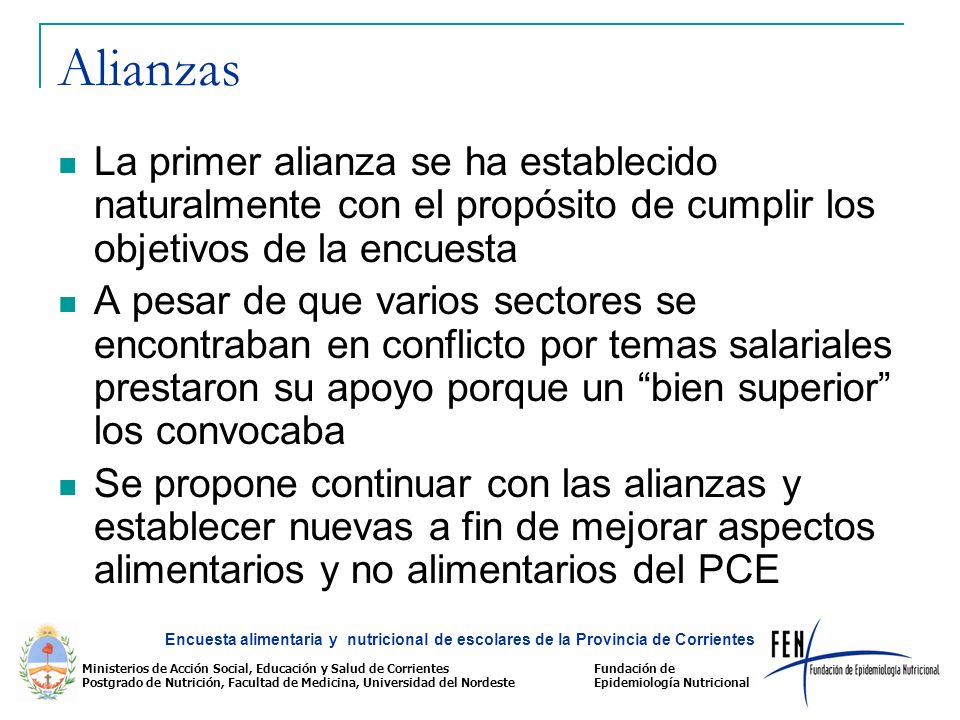 Alianzas

La primer alianza se ha establecido naturalmente con el propósito de cumplir los objetivos de la encuesta

A pesar de que varios sectores se encontraban en conflicto por temas salariales prestaron su apoyo porque un “bien superior” los convocaba

Se propone continuar con las alianzas y establecer nuevas a fin de mejorar aspectos alimentarios y no alimentarios del PCE

Encuesta alimentaria y nutricional de escolares de la Provincia de Corrientes

Ministerios de Acción Social, Educación y Salud de Corrientes
Postgrado de Nutrición, Facultad de Medicina, Universidad del Nordeste

Fundación de
Epidemiología Nutricional

FEN
Fundación de Epidemiología Nutricional